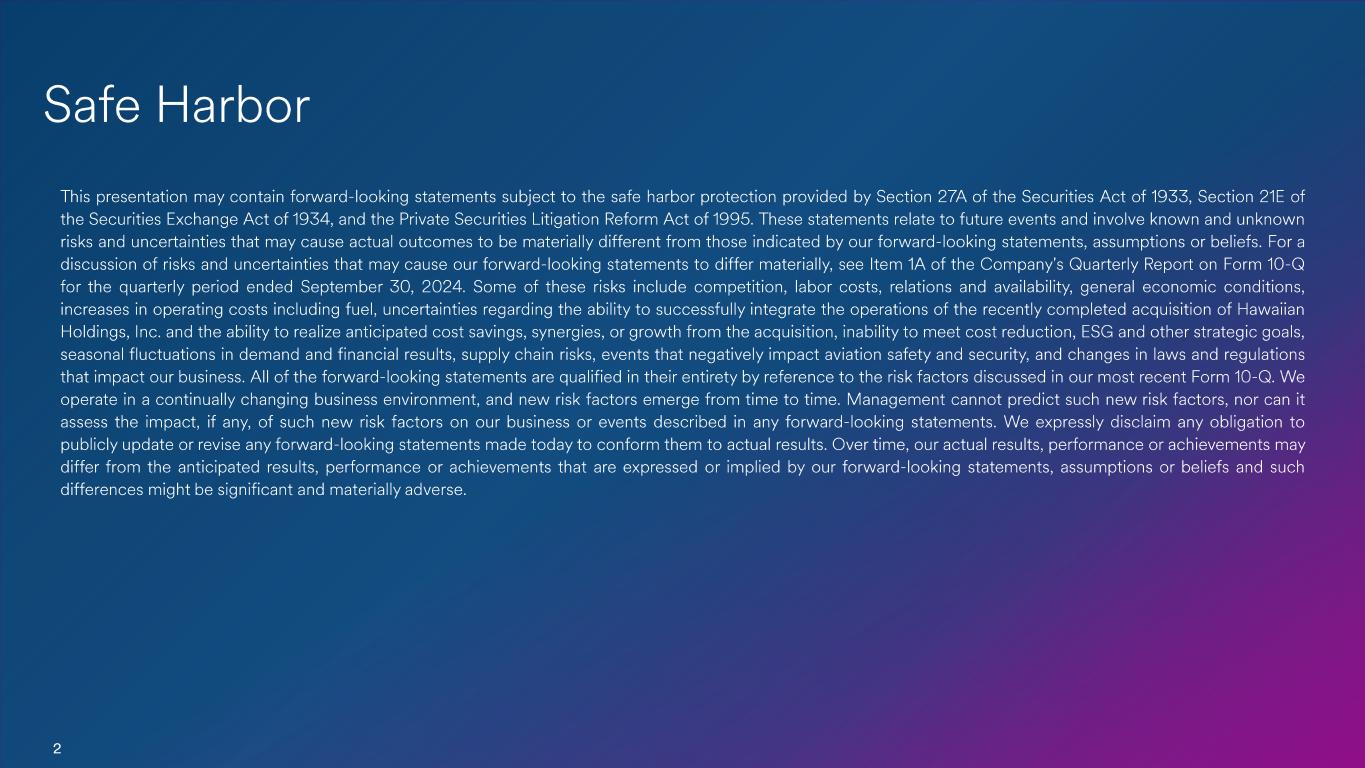 Safe Harbor

This presentation may contain forward-looking statements subject to the safe harbor protection provided by Section 27A of the Securities Act of 1933, Section 21E of the Securities Exchange Act of 1934, and the Private Securities Litigation Reform Act of 1995. These statements relate to future events and involve known and unknown risks and uncertainties that may cause actual outcomes to be materially different from those indicated by our forward-looking statements, assumptions or beliefs. For a discussion of risks and uncertainties that may cause our forward-looking statements to differ materially, see Item 1A of the Company's Quarterly Report on Form 10-Q for the quarterly period ended September 30, 2024. Some of these risks include competition, labor costs, relations and availability, general economic conditions, increases in operating costs including fuel, uncertainties regarding the ability to successfully integrate the operations of the recently completed acquisition of Hawaiian Holdings, Inc. and the ability to realize anticipated cost savings, synergies, or growth from the acquisition, inability to meet cost reduction, ESG and other strategic goals, seasonal fluctuations in demand and financial results, supply chain risks, events that negatively impact aviation safety and security, and changes in laws and regulations that impact our business. All of the forward-looking statements are qualified in their entirety by reference to the risk factors discussed in our most recent Form 10-Q. We operate in a continually changing business environment, and new risk factors emerge from time to time. Management cannot predict such new risk factors, nor can it assess the impact, if any, of such new risk factors on our business or events described in any forward-looking statements. We expressly disclaim any obligation to publicly update or revise any forward-looking statements made today to conform them to actual results. Over time, our actual results, performance or achievements may differ from the anticipated results, performance or achievements that are expressed or implied by our forward-looking statements, assumptions or beliefs and such differences might be significant and materially adverse.

2